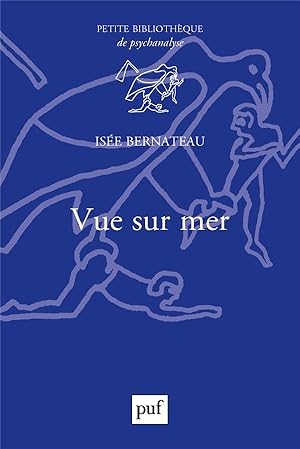 PETITE BIBLIOTHÈQUE
de psychanalyse

ISÉE BERNATEAU

Vue sur mer

puf